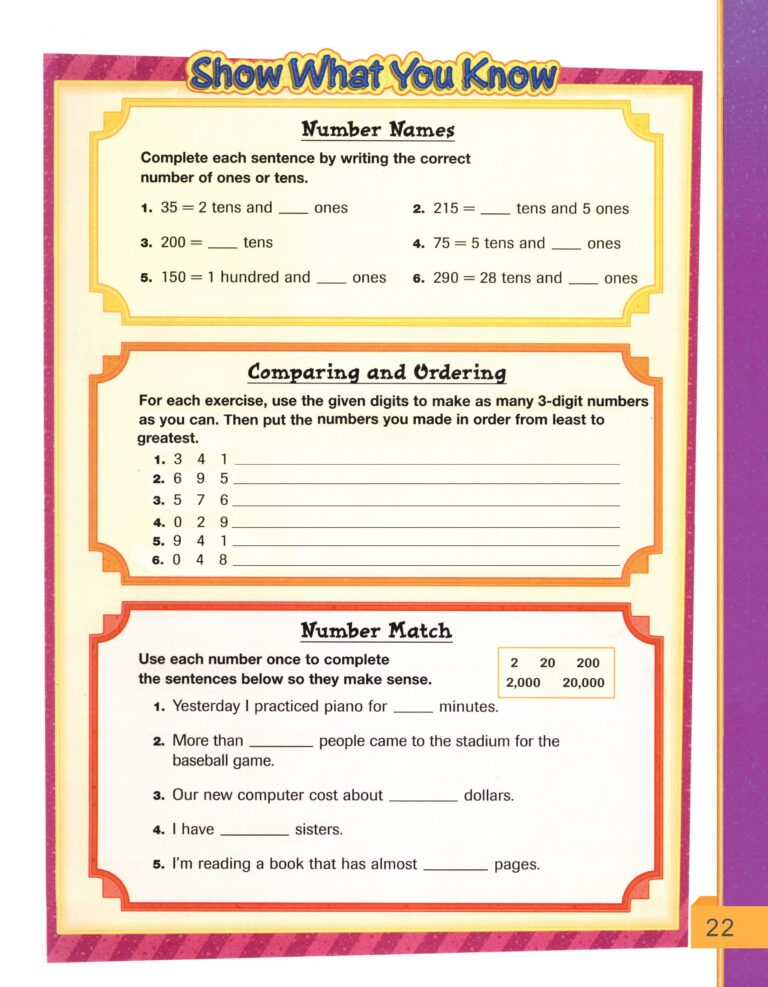 Show What You Know

Number Names

Complete each sentence by writing the correct number of ones or tens.

1. 35 = 2 tens and ____ ones
2. 215 = ____ tens and 5 ones
3. 200 = ____ tens
4. 75 = 5 tens and ____ ones
5. 150 = 1 hundred and ____ ones
6. 290 = 28 tens and ____ ones

Comparing and Ordering

For each exercise, use the given digits to make as many 3-digit numbers as you can. Then put the numbers you made in order from least to greatest.

1. 3 4 1 ____
2. 6 9 5 ____
3. 5 7 6 ____
4. 0 2 9 ____
5. 9 4 1 ____
6. 0 4 8 ____

Number Match

Use each number once to complete the sentences below so they make sense.

2 20 200
2,000 20,000

1. Yesterday I practiced piano for ____ minutes.
2. More than ____ people came to the stadium for the baseball game.
3. Our new computer cost about ____ dollars.
4. I have ____ sisters.
5. I'm reading a book that has almost ____ pages.

22